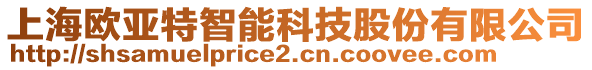 上海欧亚特智能科技股份有限公司
http://shsamuelprice2.cn.coovee.com